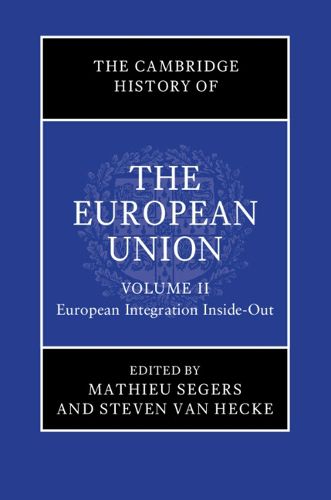 THE CAMBRIDGE HISTORY OF

THE EUROPEAN UNION

VOLUME II
European Integration Inside-Out

EDITED BY
MATHIEU SEGERS
AND STEVEN VAN HECKE